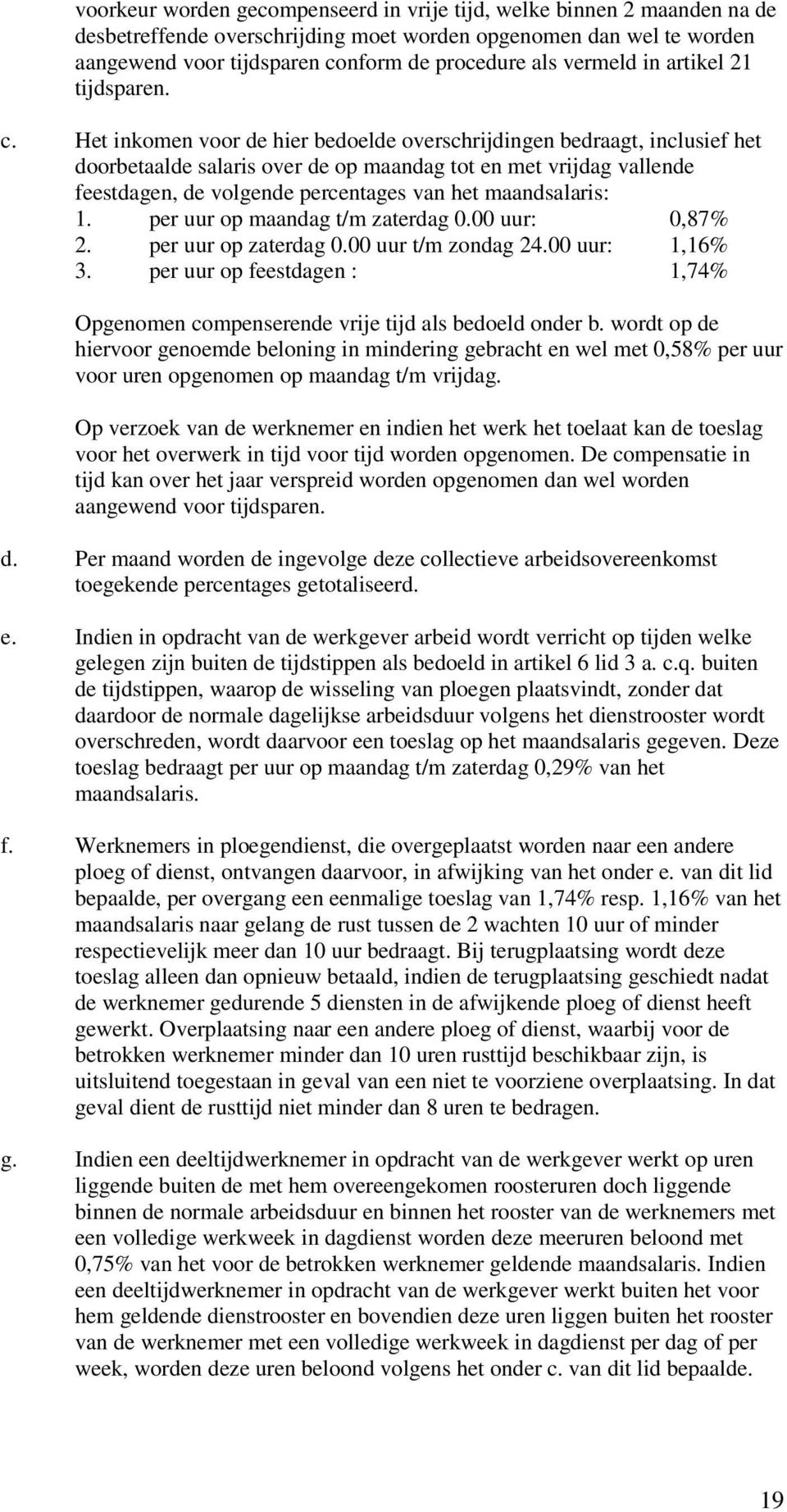 voorkeur worden gecompenseerd in vrije tijd, welke binnen 2 maanden na de desbetreffende overschrijding moet worden opgenomen dan wel te worden aangewend voor tijdsparen conform de procedure als vermeld in artikel 21 tijdsparen.

c. Het inkomen voor de hier bedoelde overschrijdingen bedraagt, inclusief het doorbetaalde salaris over de op maandag tot en met vrijdag vallende feestdagen, de volgende percentages van het maandsalaris:
1. per uur op maandag t/m zaterdag 0.00 uur: 0,87%
2. per uur op zaterdag 0.00 uur t/m zondag 24.00 uur: 1,16%
3. per uur op feestdagen : 1,74%

Opgenomen compenserende vrije tijd als bedoeld onder b. wordt op de hiervoor genoemde beloning in mindering gebracht en wel met 0,58% per uur voor uren opgenomen op maandag t/m vrijdag.

Op verzoek van de werknemer en indien het werk het toelaat kan de toeslag voor het overwerk in tijd voor tijd worden opgenomen. De compensatie in tijd kan over het jaar verspreid worden opgenomen dan wel worden aangewend voor tijdsparen.

d. Per maand worden de ingevolge deze collectieve arbeidsovereenkomst toegekende percentages getotaliseerd.

e. Indien in opdracht van de werkgever arbeid wordt verricht op tijden welke gelegen zijn buiten de tijdstippen als bedoeld in artikel 6 lid 3 a. c.q. buiten de tijdstippen, waarop de wisseling van ploegen plaatsvindt, zonder dat daardoor de normale dagelijkse arbeidsduur volgens het dienstrooster wordt overschreden, wordt daarvoor een toeslag op het maandsalaris gegeven. Deze toeslag bedraagt per uur op maandag t/m zaterdag 0,29% van het maandsalaris.

f. Werknemers in ploegendienst, die overgeplaatst worden naar een andere ploeg of dienst, ontvangen daarvoor, in afwijking van het onder e. van dit lid bepaalde, per overgang een eenmalige toeslag van 1,74% resp. 1,16% van het maandsalaris naar gelang de rust tussen de 2 wachten 10 uur of minder respectievelijk meer dan 10 uur bedraagt. Bij terugplaatsing wordt deze toeslag alleen dan opnieuw betaald, indien de terugplaatsing geschiedt nadat de werknemer gedurende 5 diensten in de afwijkende ploeg of dienst heeft gewerkt. Overplaatsing naar een andere ploeg of dienst, waarbij voor de betrokken werknemer minder dan 10 uren rusttijd beschikbaar zijn, is uitsluitend toegestaan in geval van een niet te voorziene overplaatsing. In dat geval dient de rusttijd niet minder dan 8 uren te bedragen.

g. Indien een deeltijdwerknemer in opdracht van de werkgever werkt op uren liggende buiten de met hem overeengekomen roosteruren doch liggende binnen de normale arbeidsduur en binnen het rooster van de werknemers met een volledige werkweek in dagdienst worden deze meeruren beloond met 0,75% van het voor de betrokken werknemer geldende maandsalaris. Indien een deeltijdwerknemer in opdracht van de werkgever werkt buiten het voor hem geldende dienstrooster en bovendien deze uren liggen buiten het rooster van de werknemer met een volledige werkweek in dagdienst per dag of per week, worden deze uren beloond volgens het onder c. van dit lid bepaalde.

19